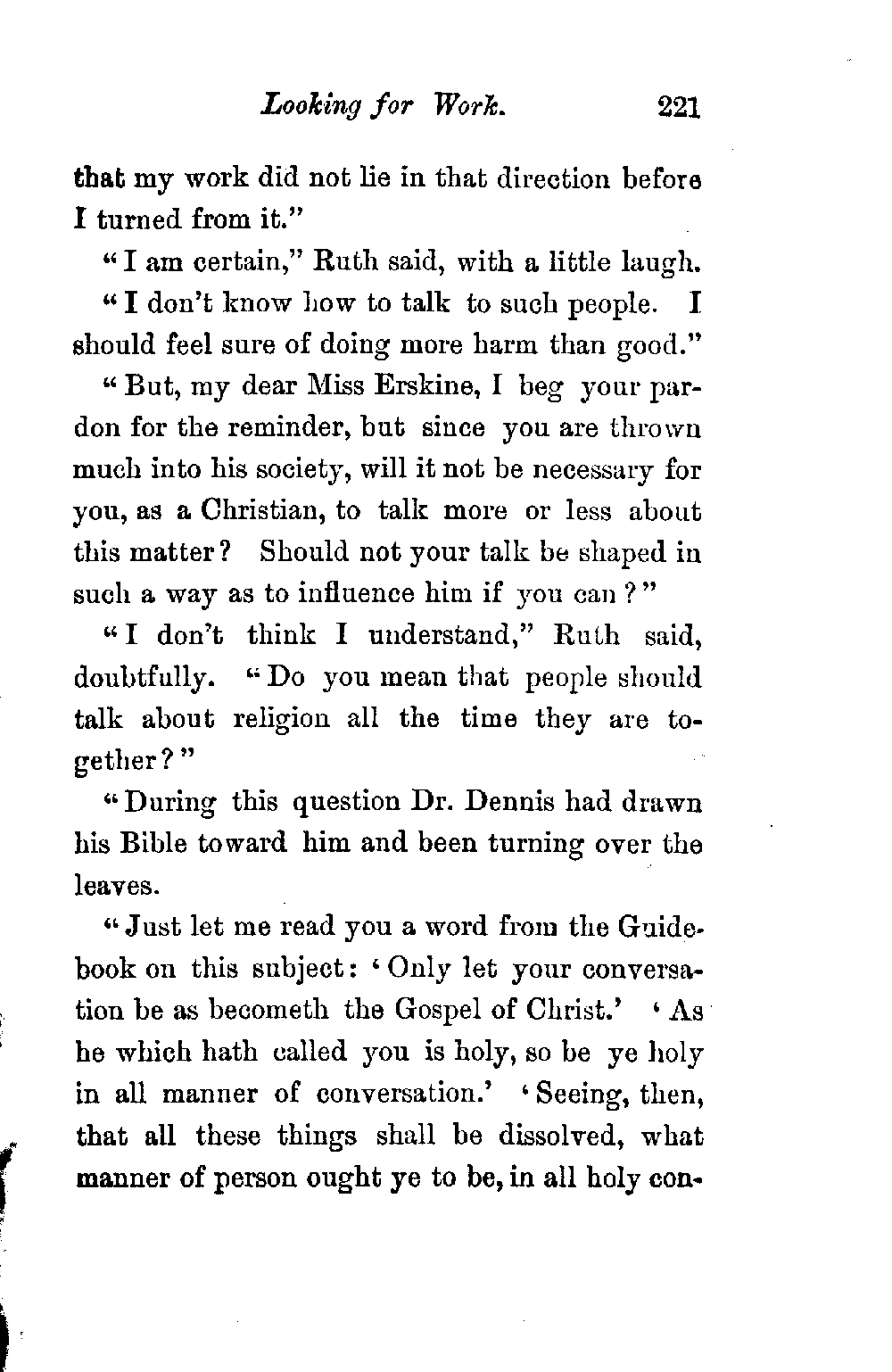 Looking for Work. 221

that my work did not lie in that direction before I turned from it."

"I am certain," Ruth said, with a little laugh. "I don't know how to talk to such people. I should feel sure of doing more harm than good."

"But, my dear Miss Erskine, I beg your pardon for the reminder, but since you are thrown much into his society, will it not be necessary for you, as a Christian, to talk more or less about this matter? Should not your talk be shaped in such a way as to influence him if you can?"

"I don't think I understand," Ruth said, doubtfully. "Do you mean that people should talk about religion all the time they are together?"

"During this question Dr. Dennis had drawn his Bible toward him and been turning over the leaves.

"Just let me read you a word from the Guidebook on this subject: 'Only let your conversation be as becometh the Gospel of Christ.' 'As he which hath called you is holy, so be ye holy in all manner of conversation.' 'Seeing, then, that all these things shall be dissolved, what manner of person ought ye to be, in all holy con-